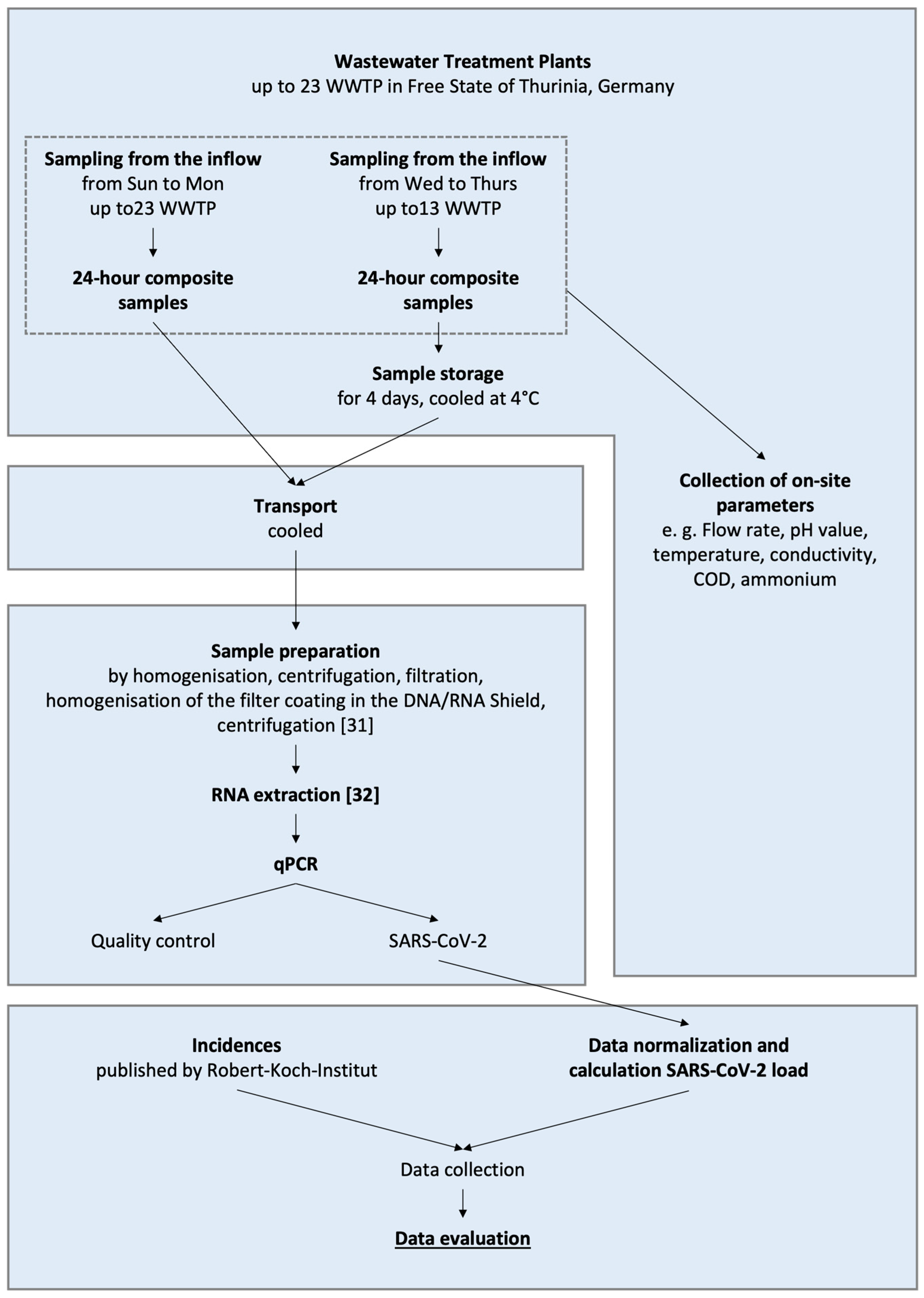 Wastewater Treatment Plants
up to 23 WWTP in Free State of Thurinia, Germany

Sampling from the inflow
from Sun to Mon
up to23 WWTP

24-hour composite samples

Sampling from the inflow
from Wed to Thurs
up to13 WWTP

24-hour composite samples

Sample storage
for 4 days, cooled at 4°C

Collection of on-site parameters
e. g. Flow rate, pH value, temperature, conductivity, COD, ammonium

Transport
cooled

Sample preparation
by homogenisation, centrifugation, filtration, homogenisation of the filter coating in the DNA/RNA Shield, centrifugation [31]

RNA extraction [32]

qPCR

Quality control

SARS-CoV-2

Incidences
published by Robert-Koch-Institut

Data normalization and calculation SARS-CoV-2 load

Data collection

Data evaluation